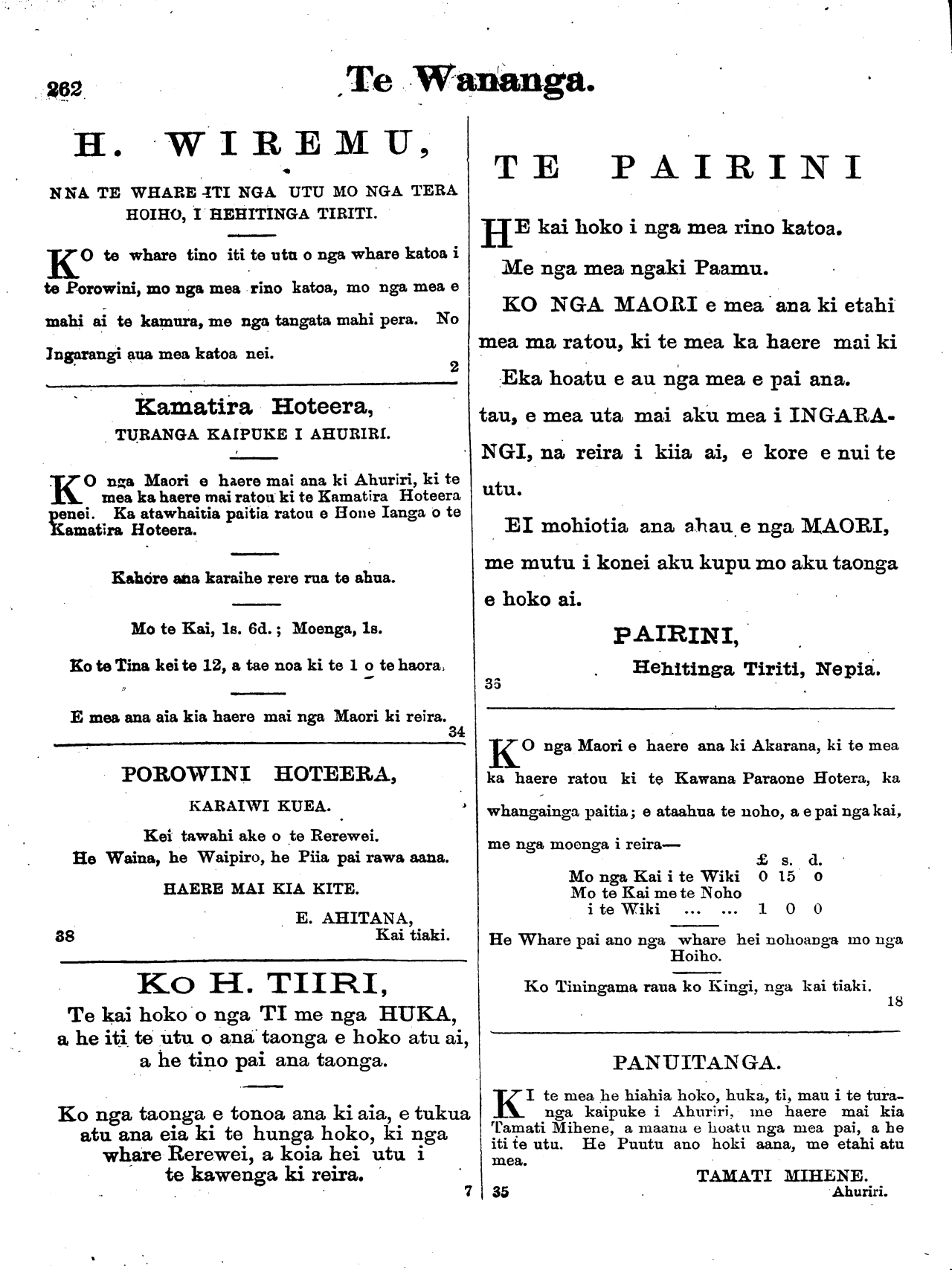 262 Te Wananga.

H. WIREMU,

NNA TE WHARE ITI NGA UTU MO NGA TERA HOIHO, I HEHITINGA TIRITI.

KO te whare tino iti te utu o nga whare katoa i te Porowini, mo nga mea rino katoa, mo nga mea e mahi ai te kamura, me nga tangata mahi pera. No Ingarangi aua mea katoa nei.
2

Kamatira Hoteera,
TURANGA KAIPUKE I AHURIRI.

KO nga Maori e haere mai ana ki Ahuriri, ki te mea ka haere mai ratou ki te Kamatira Hoteera penei. Ka atawhaitia paitia ratou e Hone Ianga o te Kamatira Hoteera.

Kahore ana karaihe rere rua te ahua.

Mo te Kai, 1s. 6d.; Moenga, 1s.

Ko te Tina kei te 12, a tae noa ki te 1 o te haora.

E mea ana aia kia haere mai nga Maori ki reira.
34

POROWINI HOTEERA,
KARAIWI KUEA.
Kei tawahi ake o te Rerewei.
He Waina, he Waipiro, he Piia pai rawa aana.
HAERE MAI KIA KITE.
E. AHITANA,
Kai tiaki.
38

KO H. TIIRI,
Te kai hoko o nga TI me nga HUKA, a he iti te utu o ana taonga e hoko atu ai, a he tino pai ana taonga.

Ko nga taonga e tonoa ana ki aia, e tukua atu ana eia ki te hunga hoko, ki nga whare Rerewei, a koia hei utu i te kawenga ki reira.
7

TE PAIRINI

HE kai hoko i nga mea rino katoa.
Me nga mea ngaki Paamu.
KO NGA MAORI e mea ana ki etahi mea ma ratou, ki te mea ka haere mai ki
Eka hoatu e au nga mea e pai ana.
tau, e mea uta mai aku mea i INGARANGI, na reira i kiia ai, e kore e nui te utu.
EI mohiotia ana ahau e nga MAORI, me mutu i konei aku kupu mo aku taonga e hoko ai.
PAIRINI,
Hehitinga Tiriti, Nepia.
36

KO nga Maori e haere ana ki Akarana, ki te mea ka haere ratou ki te Kawana Paraone Hotera, ka whangainga paitia; e ataahua te noho, a e pai nga kai, me nga moenga i reira—

| | £ | s. | d. |
|---|---|---|---|
| Mo nga Kai i te Wiki | 0 | 15 | 0 |
| Mo te Kai me te Noho i te Wiki ... ... | 1 | 0 | 0 |

He Whare pai ano nga whare hei nohoanga mo nga Hoiho.
Ko Tiningama raua ko Kingi, nga kai tiaki.
18

PANUITANGA.
KI te mea he hiahia hoko, huka, ti, mau i te turanga kaipuke i Ahuriri, me haere mai kia Tamati Mihene, a maana e hoatu nga mea pai, a he iti te utu. He Puutu ano hoki aana, me etahi atu mea.
TAMATI MIHENE.
Ahuriri.
35